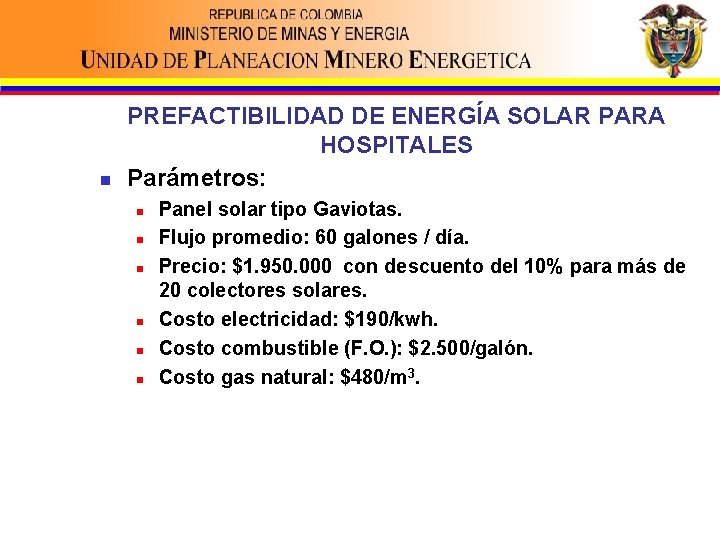 REPUBLICA DE COLOMBIA
MINISTERIO DE MINAS Y ENERGIA
UNIDAD DE PLANEACION MINERO ENERGETICA

PREFACTIBILIDAD DE ENERGÍA SOLAR PARA HOSPITALES

• Parámetros:
• Panel solar tipo Gaviotas.
• Flujo promedio: 60 galones / día.
• Precio: $1.950.000 con descuento del 10% para más de 20 colectores solares.
• Costo electricidad: $190/kwh.
• Costo combustible (F.O.): $2.500/galón.
• Costo gas natural: $480/m$^{3}$.